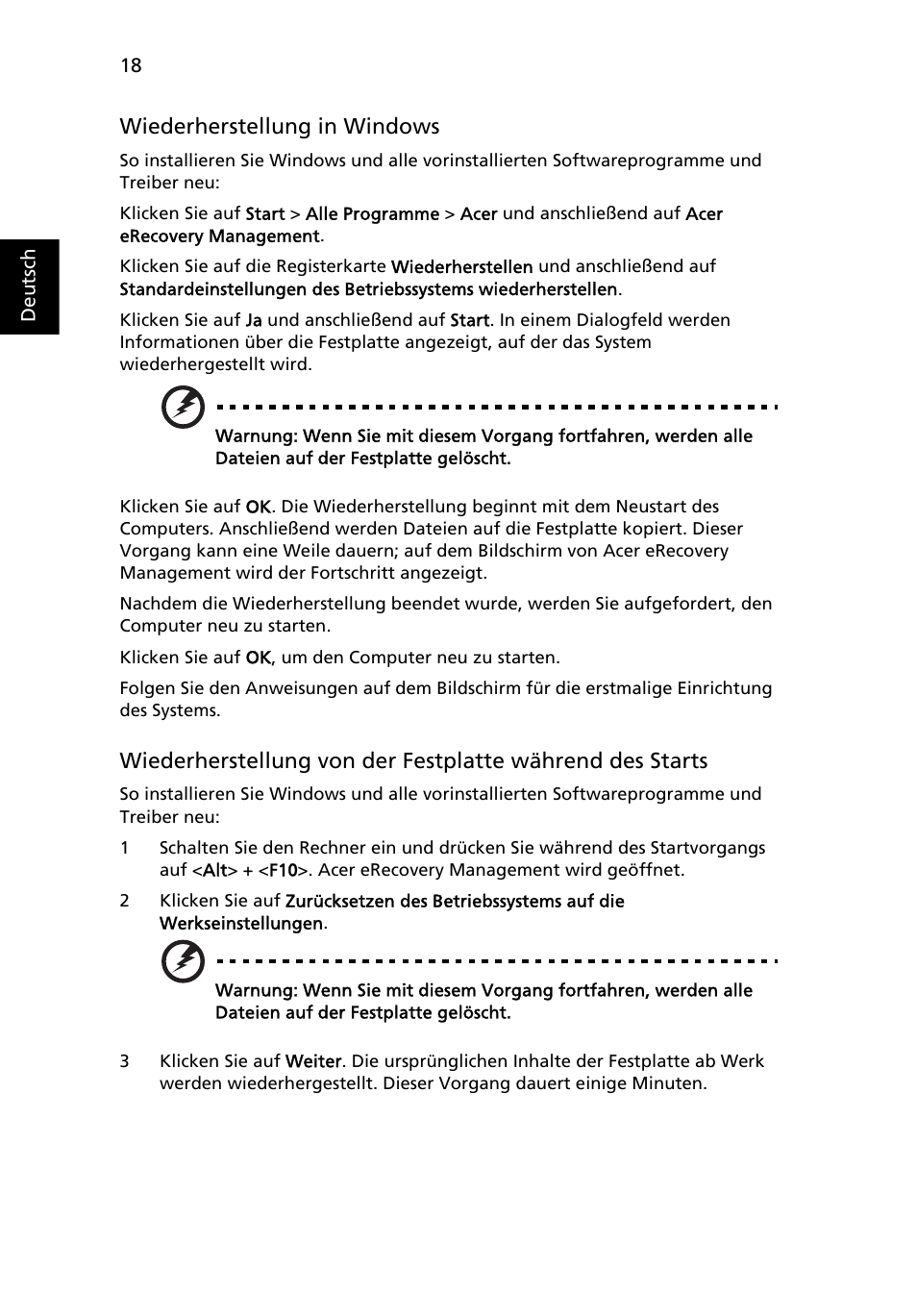 18

Deutsch

Wiederherstellung in Windows

So installieren Sie Windows und alle vorinstallierten Softwareprogramme und Treiber neu:

Klicken Sie auf Start > Alle Programme > Acer und anschließend auf Acer eRecovery Management.

Klicken Sie auf die Registerkarte Wiederherstellen und anschließend auf Standardeinstellungen des Betriebssystems wiederherstellen.

Klicken Sie auf Ja und anschließend auf Start. In einem Dialogfeld werden Informationen über die Festplatte angezeigt, auf der das System wiederhergestellt wird.

Warnung: Wenn Sie mit diesem Vorgang fortfahren, werden alle Dateien auf der Festplatte gelöscht.

Klicken Sie auf OK. Die Wiederherstellung beginnt mit dem Neustart des Computers. Anschließend werden Dateien auf die Festplatte kopiert. Dieser Vorgang kann eine Weile dauern; auf dem Bildschirm von Acer eRecovery Management wird der Fortschritt angezeigt.

Nachdem die Wiederherstellung beendet wurde, werden Sie aufgefordert, den Computer neu zu starten.

Klicken Sie auf OK, um den Computer neu zu starten.

Folgen Sie den Anweisungen auf dem Bildschirm für die erstmalige Einrichtung des Systems.

Wiederherstellung von der Festplatte während des Starts

So installieren Sie Windows und alle vorinstallierten Softwareprogramme und Treiber neu:

1 Schalten Sie den Rechner ein und drücken Sie während des Startvorgangs auf <Alt> + <F10>. Acer eRecovery Management wird geöffnet.

2 Klicken Sie auf Zurücksetzen des Betriebssystems auf die Werkseinstellungen.

Warnung: Wenn Sie mit diesem Vorgang fortfahren, werden alle Dateien auf der Festplatte gelöscht.

3 Klicken Sie auf Weiter. Die ursprünglichen Inhalte der Festplatte ab Werk werden wiederhergestellt. Dieser Vorgang dauert einige Minuten.